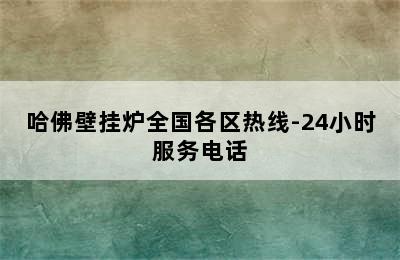 哈佛壁挂炉全国各区热线-24小时服务电话